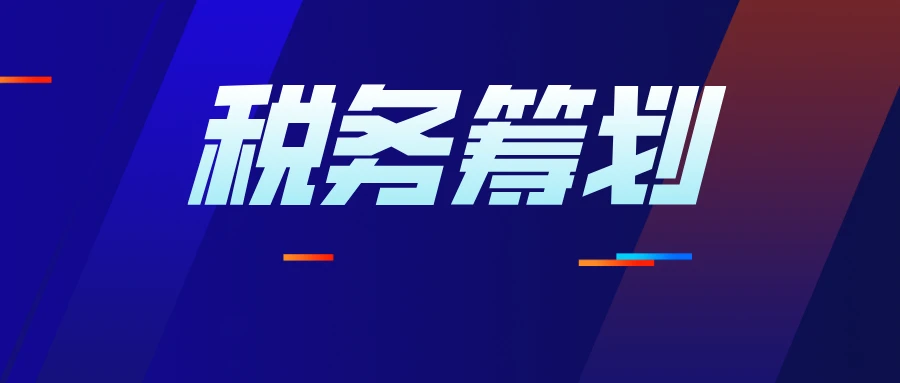 税务筹划